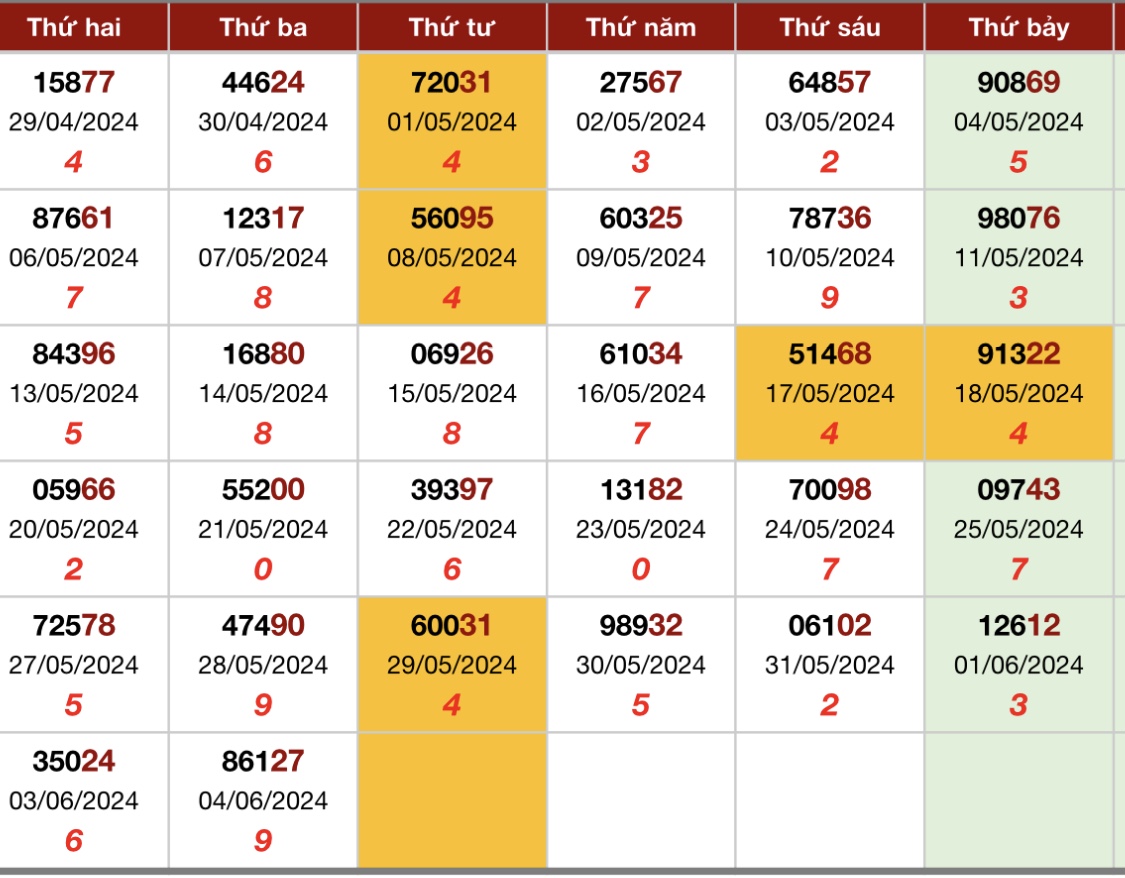 | Thứ hai | Thứ ba | Thứ tư | Thứ năm | Thứ sáu | Thứ bảy |
|---|---|---|---|---|---|
| 15877 29/04/2024 4 | 44624 30/04/2024 6 | 72031 01/05/2024 4 | 27567 02/05/2024 3 | 64857 03/05/2024 2 | 90869 04/05/2024 5 |
| 87661 06/05/2024 7 | 12317 07/05/2024 8 | 56095 08/05/2024 4 | 60325 09/05/2024 7 | 78736 10/05/2024 9 | 98076 11/05/2024 3 |
| 84396 13/05/2024 5 | 16880 14/05/2024 8 | 06926 15/05/2024 8 | 61034 16/05/2024 7 | 51468 17/05/2024 4 | 91322 18/05/2024 4 |
| 05966 20/05/2024 2 | 55200 21/05/2024 0 | 39397 22/05/2024 6 | 13182 23/05/2024 0 | 70098 24/05/2024 7 | 09743 25/05/2024 7 |
| 72578 27/05/2024 5 | 47490 28/05/2024 9 | 60031 29/05/2024 4 | 98932 30/05/2024 5 | 06102 31/05/2024 2 | 12612 01/06/2024 3 |
| 35024 03/06/2024 6 | 86127 04/06/2024 9 | | | | |